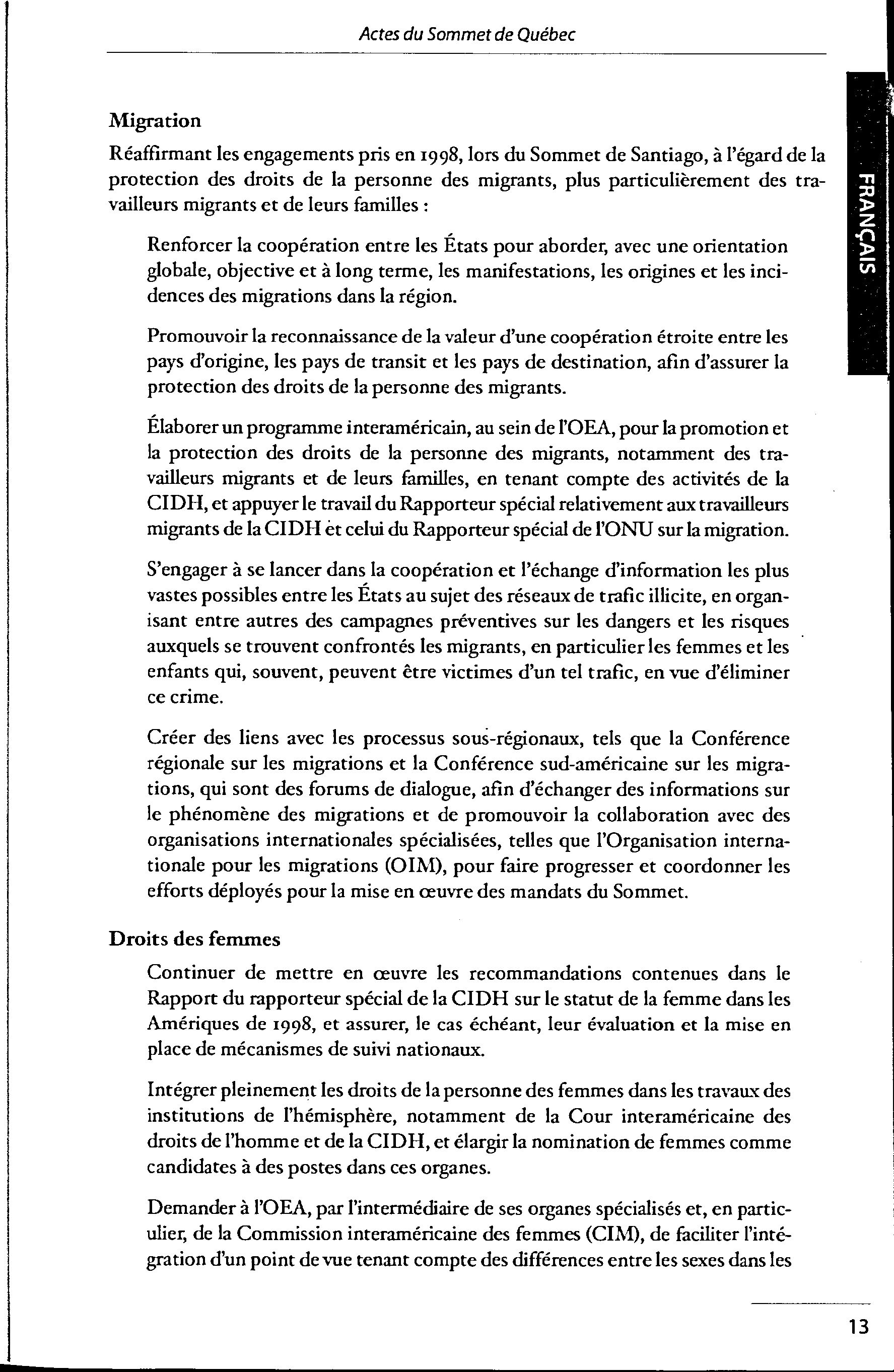 Actes du Sommet de Québec

FRANÇAIS

Migration

Réaffirmant les engagements pris en 1998, lors du Sommet de Santiago, à l'égard de la protection des droits de la personne des migrants, plus particulièrement des travailleurs migrants et de leurs familles :

Renforcer la coopération entre les États pour aborder, avec une orientation globale, objective et à long terme, les manifestations, les origines et les incidences des migrations dans la région.

Promouvoir la reconnaissance de la valeur d'une coopération étroite entre les pays d'origine, les pays de transit et les pays de destination, afin d'assurer la protection des droits de la personne des migrants.

Élaborer un programme interaméricain, au sein de l'OEA, pour la promotion et la protection des droits de la personne des migrants, notamment des travailleurs migrants et de leurs familles, en tenant compte des activités de la CIDH, et appuyer le travail du Rapporteur spécial relativement aux travailleurs migrants de la CIDH et celui du Rapporteur spécial de l'ONU sur la migration.

S'engager à se lancer dans la coopération et l'échange d'information les plus vastes possibles entre les États au sujet des réseaux de trafic illicite, en organisant entre autres des campagnes préventives sur les dangers et les risques auxquels se trouvent confrontés les migrants, en particulier les femmes et les enfants qui, souvent, peuvent être victimes d'un tel trafic, en vue d'éliminer ce crime.

Créer des liens avec les processus sous-régionaux, tels que la Conférence régionale sur les migrations et la Conférence sud-américaine sur les migrations, qui sont des forums de dialogue, afin d'échanger des informations sur le phénomène des migrations et de promouvoir la collaboration avec des organisations internationales spécialisées, telles que l'Organisation internationale pour les migrations (OIM), pour faire progresser et coordonner les efforts déployés pour la mise en œuvre des mandats du Sommet.

Droits des femmes

Continuer de mettre en œuvre les recommandations contenues dans le Rapport du rapporteur spécial de la CIDH sur le statut de la femme dans les Amériques de 1998, et assurer, le cas échéant, leur évaluation et la mise en place de mécanismes de suivi nationaux.

Intégrer pleinement les droits de la personne des femmes dans les travaux des institutions de l'hémisphère, notamment de la Cour interaméricaine des droits de l'homme et de la CIDH, et élargir la nomination de femmes comme candidates à des postes dans ces organes.

Demander à l'OEA, par l'intermédiaire de ses organes spécialisés et, en particulier, de la Commission interaméricaine des femmes (CIM), de faciliter l'intégration d'un point de vue tenant compte des différences entre les sexes dans les

13